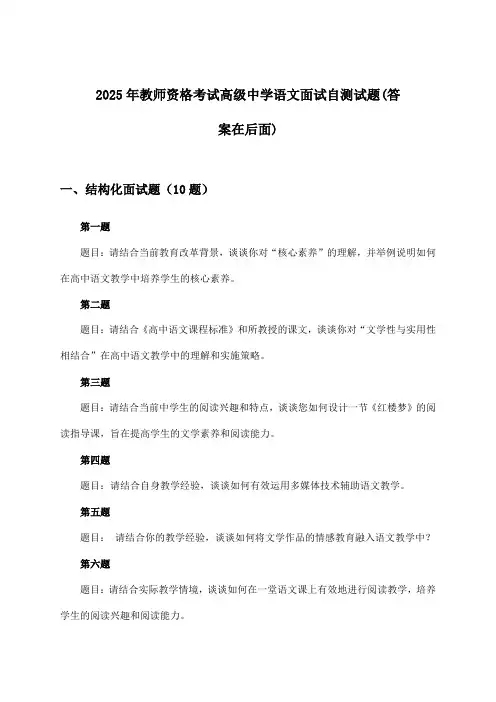 2025年教师资格考试高级中学语文面试自测试题(答案在后面)

一、结构化面试题（10题）

第一题

题目：请结合当前教育改革背景，谈谈你对“核心素养”的理解，并举例说明如何在高中语文教学中培养学生的核心素养。

第二题

题目：请结合《高中语文课程标准》和所教授的课文，谈谈你对“文学性与实用性相结合”在高中语文教学中的理解和实施策略。

第三题

题目：请结合当前中学生的阅读兴趣和特点，谈谈您如何设计一节《红楼梦》的阅读指导课，旨在提高学生的文学素养和阅读能力。

第四题

题目：请结合自身教学经验，谈谈如何有效运用多媒体技术辅助语文教学。

第五题

题目： 请结合你的教学经验，谈谈如何将文学作品的情感教育融入语文教学中？

第六题

题目：请结合实际教学情境，谈谈如何在一堂语文课上有效地进行阅读教学，培养学生的阅读兴趣和阅读能力。